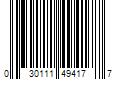 0 30111 49417 7